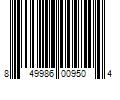 8 49986 00950 4